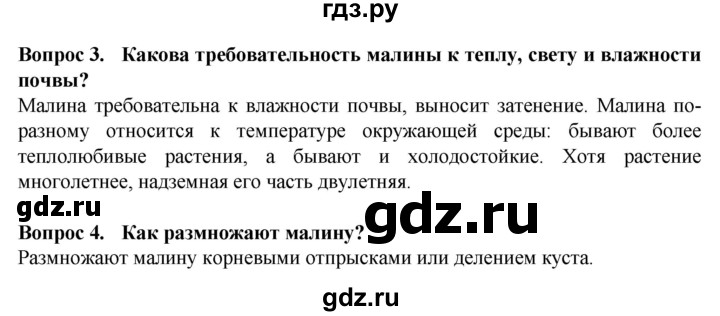 гдз.ру

Вопрос 3. Какова требовательность малины к теплу, свету и влажности почвы?
Малина требовательна к влажности почвы, выносит затенение. Малина по-разному относится к температуре окружающей среды: бывают более теплолюбивые растения, а бывают и холодостойкие. Хотя растение многолетнее, надземная его часть двулетняя.

gdz.ru

gdz.ru

Вопрос 4. Как размножают малину?
Размножают малину корневыми отпрысками или делением куста.

gdz.ru